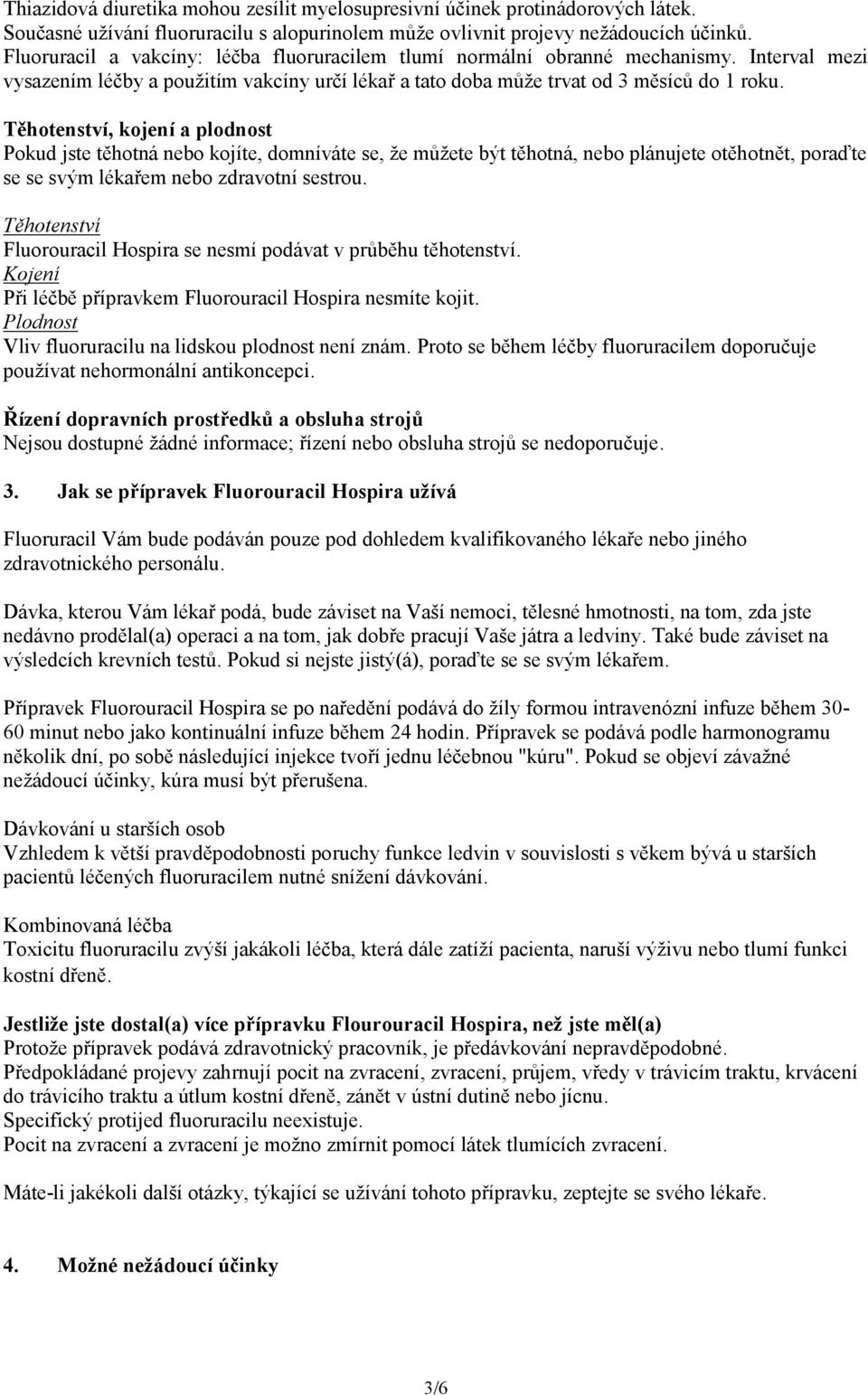 Thiazidová diuretika mohou zesílit myelosupresivní účinek protinádorových látek.
Současné užívání fluoruracilu s alopurinolem může ovlivnit projevy nežádoucích účinků.
Fluoruracil a vakcíny: léčba fluoruracilem tlumí normální obranné mechanismy. Interval mezi vysazením léčby a použitím vakcíny určí lékař a tato doba může trvat od 3 měsíců do 1 roku.

Těhotenství, kojení a plodnost
Pokud jste těhotná nebo kojíte, domníváte se, že můžete být těhotná, nebo plánujete otěhotnět, poraďte se se svým lékařem nebo zdravotní sestrou.

Těhotenství
Fluorouracil Hospira se nesmí podávat v průběhu těhotenství.
Kojení
Při léčbě přípravkem Fluorouracil Hospira nesmíte kojit.
Plodnost
Vliv fluoruracilu na lidskou plodnost není znám. Proto se během léčby fluoruracilem doporučuje používat nehormonální antikoncepci.

Řízení dopravních prostředků a obsluha strojů
Nejsou dostupné žádné informace; řízení nebo obsluha strojů se nedoporučuje.

3. Jak se přípravek Fluorouracil Hospira užívá

Fluoruracil Vám bude podáván pouze pod dohledem kvalifikovaného lékaře nebo jiného zdravotnického personálu.

Dávka, kterou Vám lékař podá, bude záviset na Vaší nemoci, tělesné hmotnosti, na tom, zda jste nedávno prodělal(a) operaci a na tom, jak dobře pracují Vaše játra a ledviny. Také bude záviset na výsledcích krevních testů. Pokud si nejste jistý(á), poraďte se se svým lékařem.

Přípravek Fluorouracil Hospira se po naředění podává do žíly formou intravenózní infuze během 30-60 minut nebo jako kontinuální infuze během 24 hodin. Přípravek se podává podle harmonogramu několik dní, po sobě následující injekce tvoří jednu léčebnou "kúru". Pokud se objeví závažné nežádoucí účinky, kúra musí být přerušena.

Dávkování u starších osob
Vzhledem k větší pravděpodobnosti poruchy funkce ledvin v souvislosti s věkem bývá u starších pacientů léčených fluoruracilem nutné snížení dávkování.

Kombinovaná léčba
Toxicitu fluoruracilu zvýší jakákoli léčba, která dále zatíží pacienta, naruší výživu nebo tlumí funkci kostní dřeně.

Jestliže jste dostal(a) více přípravku Flourouracil Hospira, než jste měl(a)
Protože přípravek podává zdravotnický pracovník, je předávkování nepravděpodobné.
Předpokládané projevy zahrnují pocit na zvracení, zvracení, průjem, vředy v trávicím traktu, krvácení do trávicího traktu a útlum kostní dřeně, zánět v ústní dutině nebo jícnu.
Specifický protijed fluoruracilu neexistuje.
Pocit na zvracení a zvracení je možno zmírnit pomocí látek tlumících zvracení.

Máte-li jakékoli další otázky, týkající se užívání tohoto přípravku, zeptejte se svého lékaře.

4. Možné nežádoucí účinky

3/6